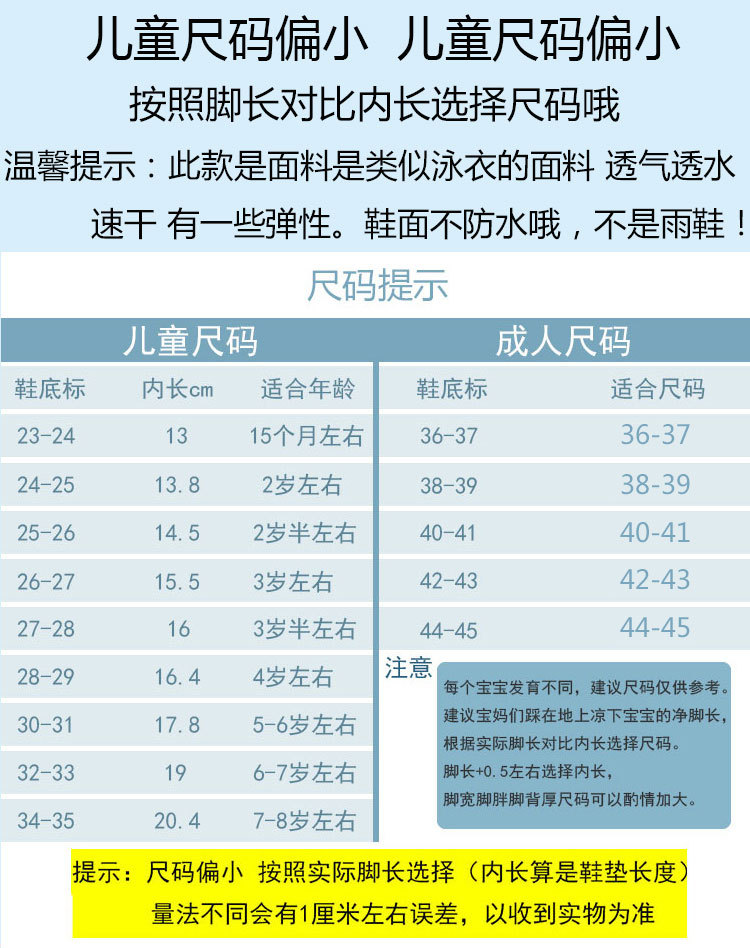 儿童尺码偏小 儿童尺码偏小

按照脚长对比内长选择尺码哦

温馨提示：此款是面料是类似泳衣的面料 透气透水速干 有一些弹性。鞋面不防水哦，不是雨鞋！

尺码提示

儿童尺码

| 鞋底标 | 内长cm | 适合年龄 |
|---|---|---|
| 23-24 | 13 | 15个月左右 |
| 24-25 | 13.8 | 2岁左右 |
| 25-26 | 14.5 | 2岁半左右 |
| 26-27 | 15.5 | 3岁左右 |
| 27-28 | 16 | 3岁半左右 |
| 28-29 | 16.4 | 4岁左右 |
| 30-31 | 17.8 | 5-6岁左右 |
| 32-33 | 19 | 6-7岁左右 |
| 34-35 | 20.4 | 7-8岁左右 |

成人尺码

| 鞋底标 | 适合尺码 |
|---|---|
| 36-37 | 36-37 |
| 38-39 | 38-39 |
| 40-41 | 40-41 |
| 42-43 | 42-43 |
| 44-45 | 44-45 |

注意

每个宝宝发育不同，建议尺码仅供参考。
建议宝妈们踩在地上凉下宝宝的净脚长，
根据实际脚长对比内长选择尺码。
脚长+0.5左右选择内长，
脚宽脚胖脚背厚尺码可以酌情加大。

提示：尺码偏小 按照实际脚长选择（内长算是鞋垫长度）
量法不同会有1厘米左右误差，以收到实物为准